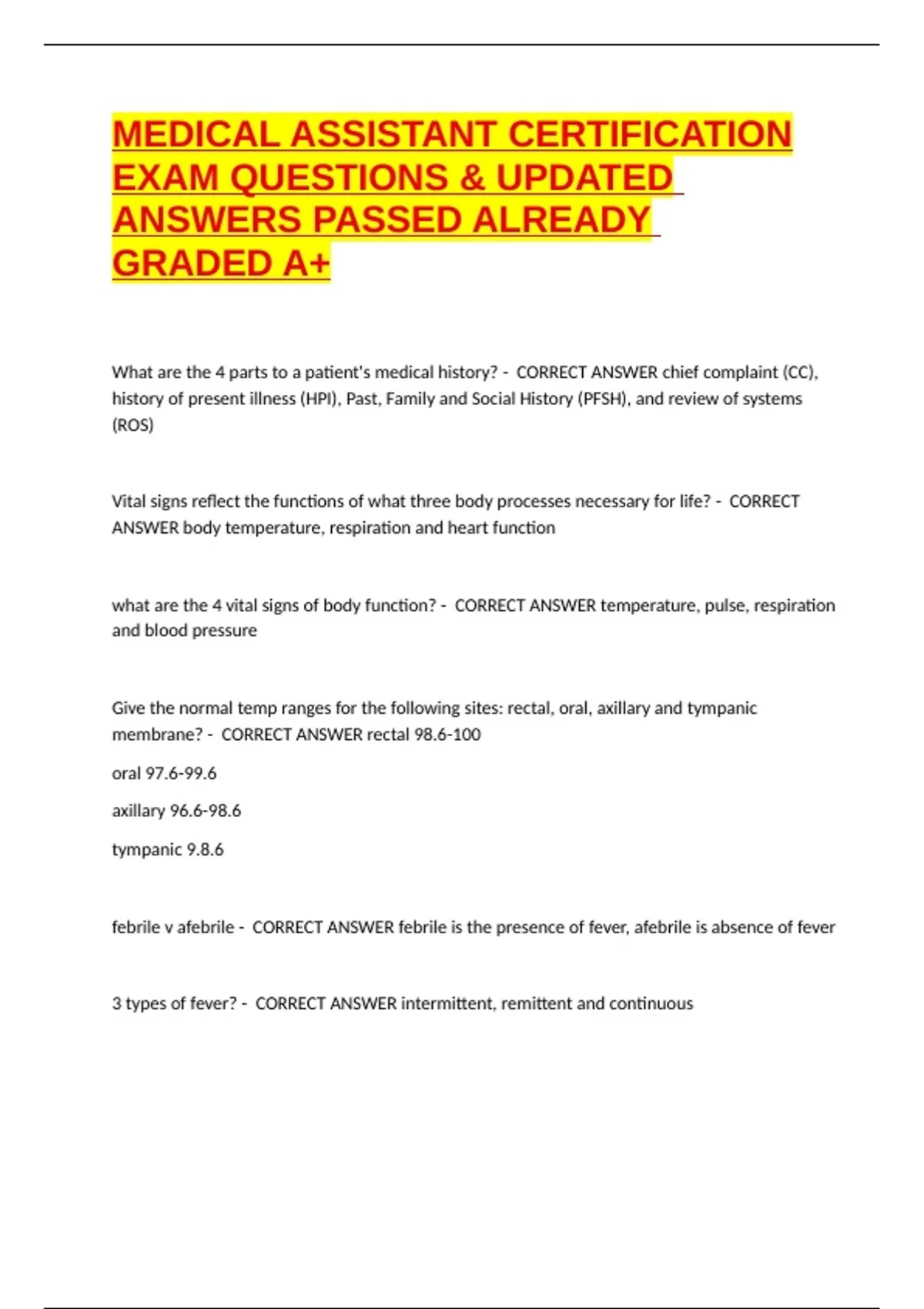 MEDICAL ASSISTANT CERTIFICATION EXAM QUESTIONS & UPDATED ANSWERS PASSED ALREADY GRADED A+

What are the 4 parts to a patient's medical history? - CORRECT ANSWER chief complaint (CC), history of present illness (HPI), Past, Family and Social History (PFSH), and review of systems (ROS)

Vital signs reflect the functions of what three body processes necessary for life? - CORRECT ANSWER body temperature, respiration and heart function

what are the 4 vital signs of body function? - CORRECT ANSWER temperature, pulse, respiration and blood pressure

Give the normal temp ranges for the following sites: rectal, oral, axillary and tympanic membrane? - CORRECT ANSWER rectal 98.6-100

oral 97.6-99.6

axillary 96.6-98.6

tympanic 9.8.6

febrile v afebrile - CORRECT ANSWER febrile is the presence of fever, afebrile is absence of fever

3 types of fever? - CORRECT ANSWER intermittent, remittent and continuous